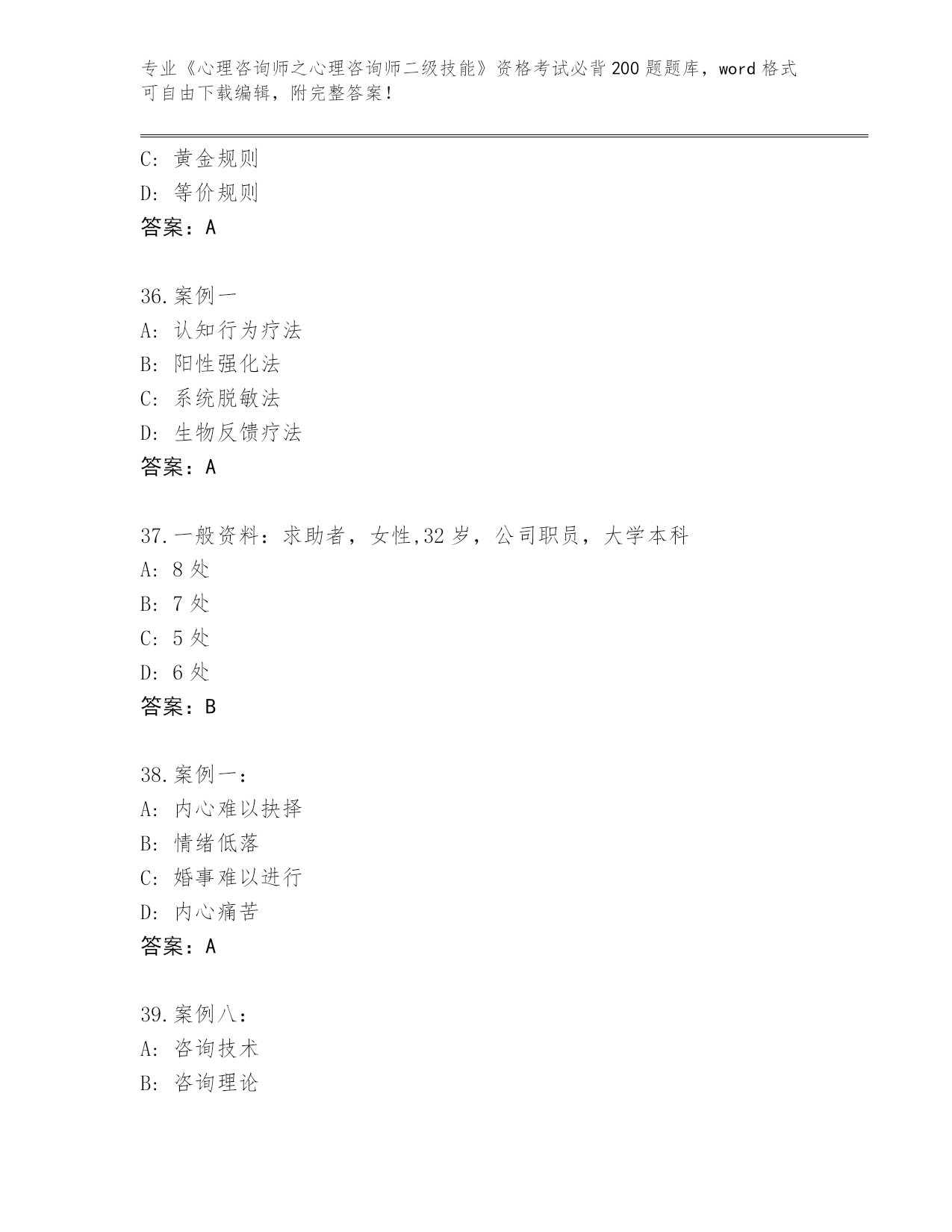 专业《心理咨询师之心理咨询师二级技能》资格考试必背200题题库，word格式可自由下载编辑，附完整答案！

C: 黄金规则
D: 等价规则
答案：A

36.案例一
A: 认知行为疗法
B: 阳性强化法
C: 系统脱敏法
D: 生物反馈疗法
答案：A

37.一般资料：求助者，女性,32岁，公司职员，大学本科
A: 8处
B: 7处
C: 5处
D: 6处
答案：B

38.案例一：
A: 内心难以抉择
B: 情绪低落
C: 婚事难以进行
D: 内心痛苦
答案：A

39.案例八：
A: 咨询技术
B: 咨询理论